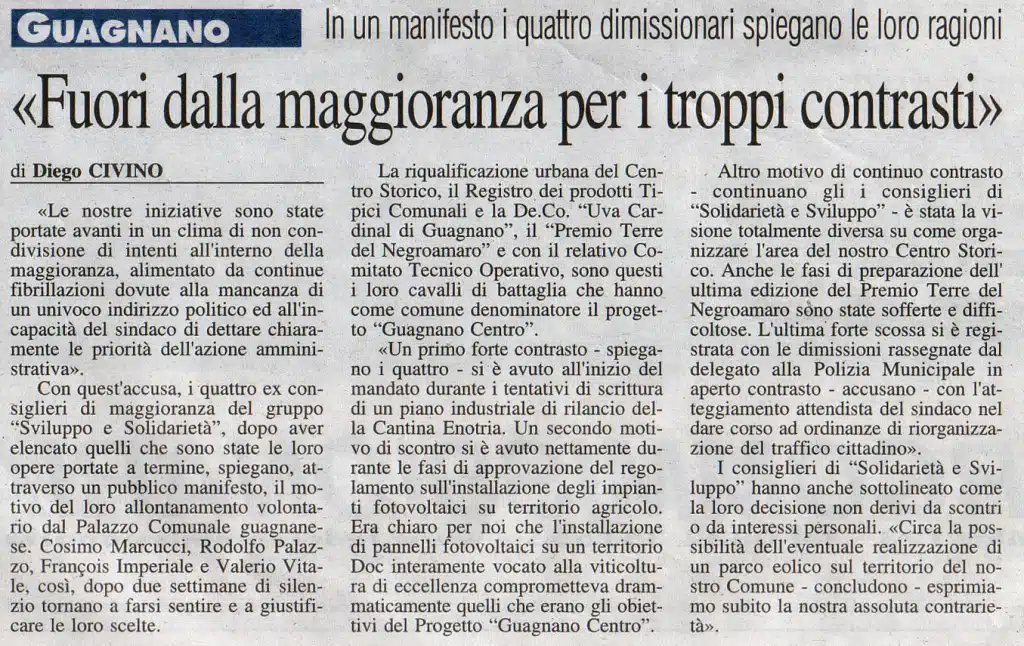 GUAGNANO

In un manifesto i quattro dimissionari spiegano le loro ragioni

«Fuori dalla maggioranza per i troppi contrasti»

di Diego CIVINO

«Le nostre iniziative sono state portate avanti in un clima di non condivisione di intenti all'interno della maggioranza, alimentato da continue fibrillazioni dovute alla mancanza di un univoco indirizzo politico ed all'incapacità del sindaco di dettare chiaramente le priorità dell'azione amministrativa».

Con quest'accusa, i quattro ex consiglieri di maggioranza del gruppo "Sviluppo e Solidarietà", dopo aver elencato quelli che sono state le loro opere portate a termine, spiegano, attraverso un pubblico manifesto, il motivo del loro allontanamento volontario dal Palazzo Comunale guagnanese. Cosimo Marcucci, Rodolfo Palazzo, François Imperiale e Valerio Vitale, così, dopo due settimane di silenzio tornano a farsi sentire e a giustificare le loro scelte.

La riqualificazione urbana del Centro Storico, il Registro dei prodotti Tipici Comunali e la De.Co. "Uva Cardinal di Guagnano", il "Premio Terre del Negroamaro" e con il relativo Comitato Tecnico Operativo, sono questi i loro cavalli di battaglia che hanno come comune denominatore il progetto "Guagnano Centro".

«Un primo forte contrasto - spiegano i quattro - si è avuto all'inizio del mandato durante i tentativi di scrittura di un piano industriale di rilancio della Cantina Enotria. Un secondo motivo di scontro si è avuto nettamente durante le fasi di approvazione del regolamento sull'installazione degli impianti fotovoltaici su territorio agricolo. Era chiaro per noi che l'installazione di pannelli fotovoltaici su un territorio Doc interamente vocato alla viticoltura di eccellenza comprometteva drammaticamente quelli che erano gli obiettivi del Progetto "Guagnano Centro".

Altro motivo di continuo contrasto - continuano gli i consiglieri di "Solidarietà e Sviluppo" - è stata la visione totalmente diversa su come organizzare l'area del nostro Centro Storico. Anche le fasi di preparazione dell' ultima edizione del Premio Terre del Negroamaro sono state sofferte e difficoltose. L'ultima forte scossa si è registrata con le dimissioni rassegnate dal delegato alla Polizia Municipale in aperto contrasto - accusano - con l'atteggiamento attendista del sindaco nel dare corso ad ordinanze di riorganizzazione del traffico cittadino».

I consiglieri di "Solidarietà e Sviluppo" hanno anche sottolineato come la loro decisione non derivi da scontri o da interessi personali. «Circa la possibilità dell'eventuale realizzazione di un parco eolico sul territorio del nostro Comune - concludono - esprimiamo subito la nostra assoluta contrarietà».